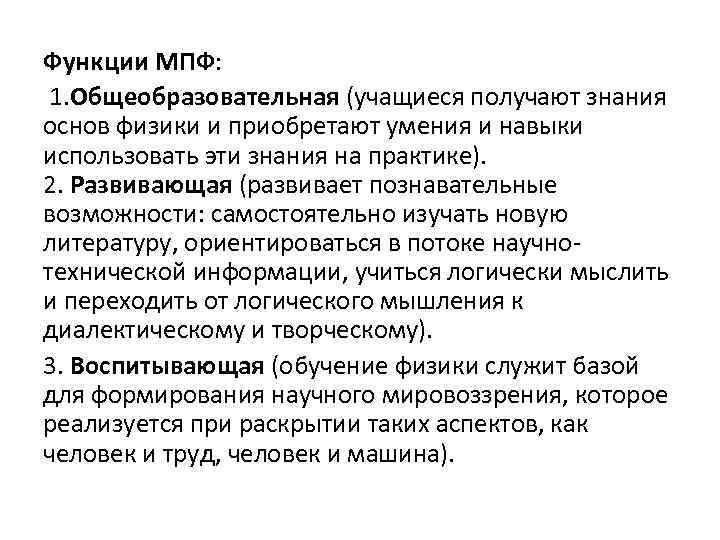 Функции МПФ:

1.Общеобразовательная (учащиеся получают знания основ физики и приобретают умения и навыки использовать эти знания на практике).
2. Развивающая (развивает познавательные возможности: самостоятельно изучать новую литературу, ориентироваться в потоке научно-технической информации, учиться логически мыслить и переходить от логического мышления к диалектическому и творческому).

3. Воспитывающая (обучение физики служит базой для формирования научного мировоззрения, которое реализуется при раскрытии таких аспектов, как человек и труд, человек и машина).